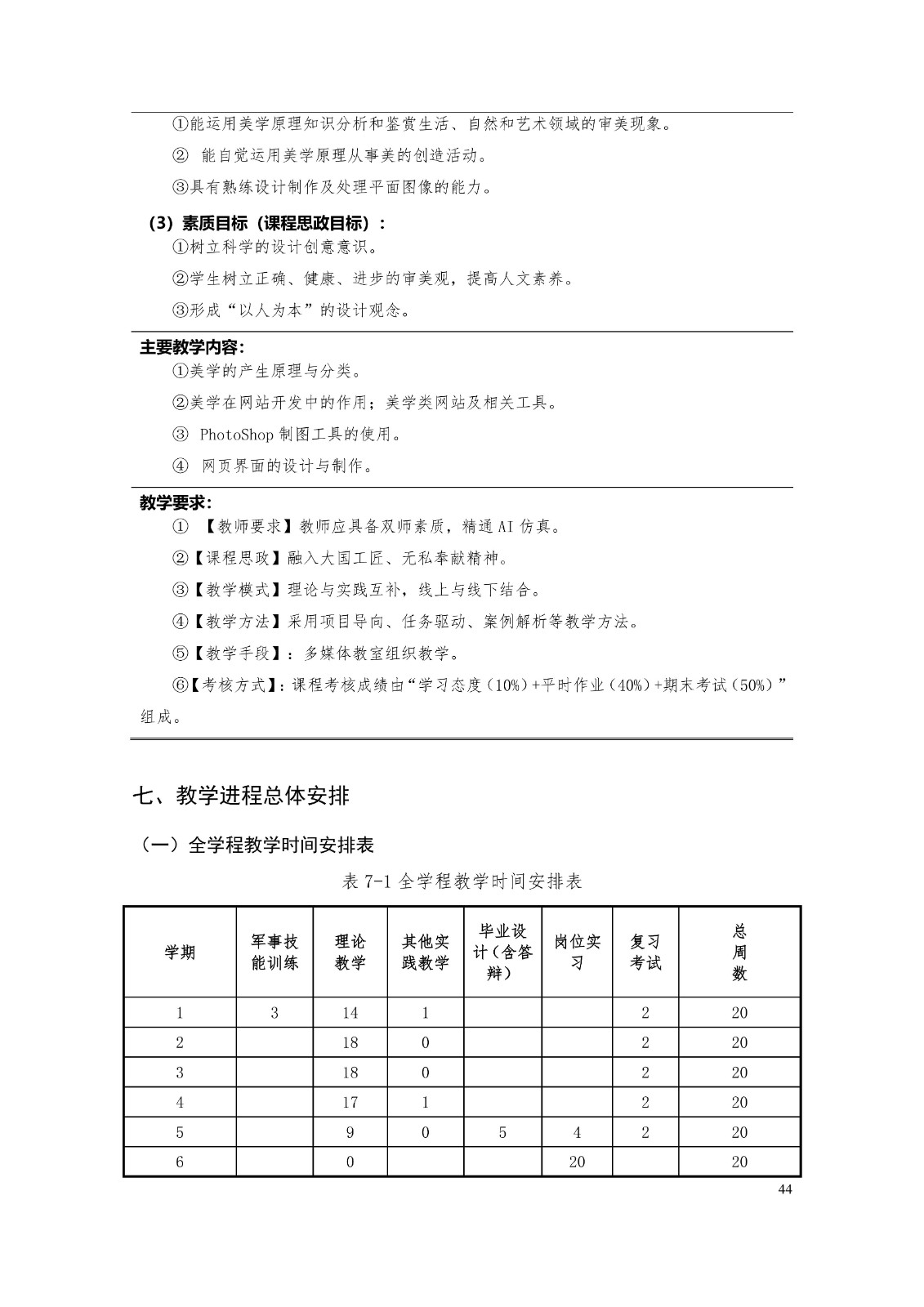 ①能运用美学原理知识分析和鉴赏生活、自然和艺术领域的审美现象。

② 能自觉运用美学原理从事美的创造活动。

③具有熟练设计制作及处理平面图像的能力。

（3）素质目标（课程思政目标）：

①树立科学的设计创意意识。

②学生树立正确、健康、进步的审美观，提高人文素养。

③形成“以人为本”的设计观念。

主要教学内容：

①美学的产生原理与分类。

②美学在网站开发中的作用；美学类网站及相关工具。

③ PhotoShop 制图工具的使用。

④ 网页界面的设计与制作。

教学要求：

① 【教师要求】教师应具备双师素质，精通 AI 仿真。

②【课程思政】融入大国工匠、无私奉献精神。

③【教学模式】理论与实践互补，线上与线下结合。

④【教学方法】采用项目导向、任务驱动、案例解析等教学方法。

⑤【教学手段】：多媒体教室组织教学。

⑥【考核方式】：课程考核成绩由“学习态度（10%）+平时作业（40%）+期末考试（50%）”组成。

七、教学进程总体安排

（一）全学程教学时间安排表

表 7-1 全学程教学时间安排表

| 学期 | 军事技能训练 | 理论教学 | 其他实践教学 | 毕业设计（含答辩） | 岗位实习 | 复习考试 | 总周数 |
|---|---|---|---|---|---|---|---|
| 1 | 3 | 14 | 1 | | | 2 | 20 |
| 2 | | 18 | 0 | | | 2 | 20 |
| 3 | | 18 | 0 | | | 2 | 20 |
| 4 | | 17 | 1 | | | 2 | 20 |
| 5 | | 9 | 0 | 5 | 4 | 2 | 20 |
| 6 | | 0 | | | 20 | | 20 |

44